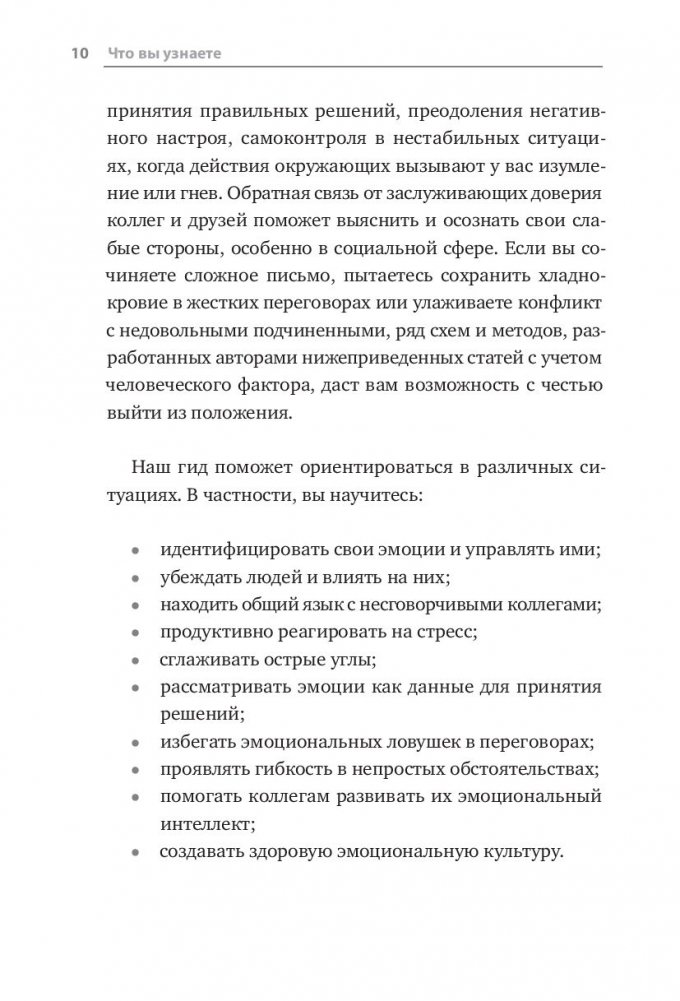 10 Что вы узнаете

принятия правильных решений, преодоления негативного настроя, самоконтроля в нестабильных ситуациях, когда действия окружающих вызывают у вас изумление или гнев. Обратная связь от заслуживающих доверия коллег и друзей поможет выяснить и осознать свои слабые стороны, особенно в социальной сфере. Если вы сочиняете сложное письмо, пытаетесь сохранить хладнокровие в жестких переговорах или улаживаете конфликт с недовольными подчиненными, ряд схем и методов, разработанных авторами нижеприведенных статей с учетом человеческого фактора, даст вам возможность с честью выйти из положения.

Наш гид поможет ориентироваться в различных ситуациях. В частности, вы научитесь:

• идентифицировать свои эмоции и управлять ими;
• убеждать людей и влиять на них;
• находить общий язык с несговорчивыми коллегами;
• продуктивно реагировать на стресс;
• сглаживать острые углы;
• рассматривать эмоции как данные для принятия решений;
• избегать эмоциональных ловушек в переговорах;
• проявлять гибкость в непростых обстоятельствах;
• помогать коллегам развивать их эмоциональный интеллект;
• создавать здоровую эмоциональную культуру.